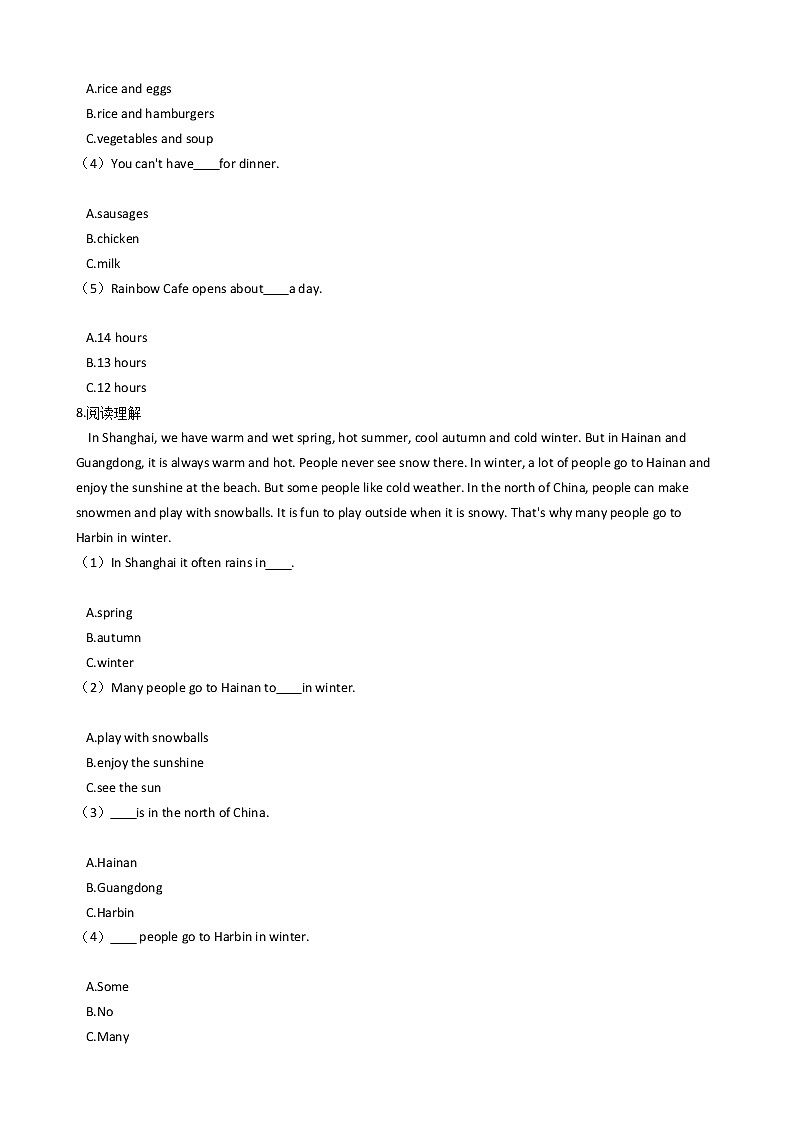 A.rice and eggs
B.rice and hamburgers
C.vegetables and soup
（4）You can't have____for dinner.

A.sausages
B.chicken
C.milk
（5）Rainbow Cafe opens about____a day.

A.14 hours
B.13 hours
C.12 hours
8.阅读理解
In Shanghai, we have warm and wet spring, hot summer, cool autumn and cold winter. But in Hainan and Guangdong, it is always warm and hot. People never see snow there. In winter, a lot of people go to Hainan and enjoy the sunshine at the beach. But some people like cold weather. In the north of China, people can make snowmen and play with snowballs. It is fun to play outside when it is snowy. That's why many people go to Harbin in winter.
（1）In Shanghai it often rains in____.

A.spring
B.autumn
C.winter
（2）Many people go to Hainan to____in winter.

A.play with snowballs
B.enjoy the sunshine
C.see the sun
（3）____is in the north of China.

A.Hainan
B.Guangdong
C.Harbin
（4）____ people go to Harbin in winter.

A.Some
B.No
C.Many